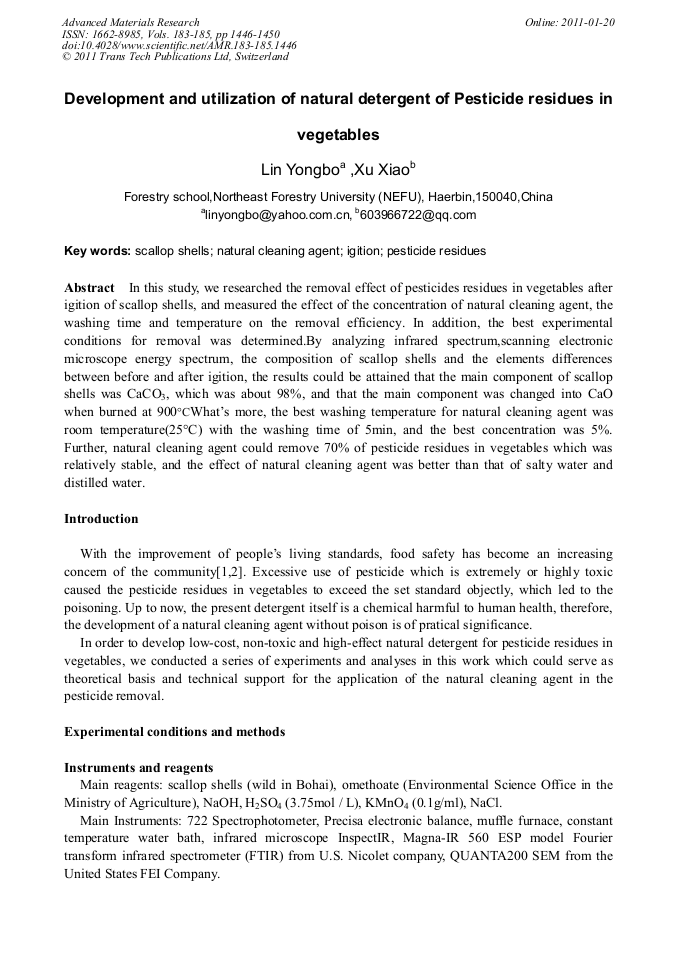 Advanced Materials Research
ISSN: 1662-8985, Vols. 183-185, pp 1446-1450
doi:10.4028/www.scientific.net/AMR.183-185.1446
© 2011 Trans Tech Publications Ltd, Switzerland

Online: 2011-01-20

Development and utilization of natural detergent of Pesticide residues in vegetables

Lin Yongbo$^a$ ,Xu Xiao$^b$

Forestry school,Northeast Forestry University (NEFU), Haerbin,150040,China
$^a$linyongbo@yahoo.com.cn, $^b$603966722@qq.com

Key words: scallop shells; natural cleaning agent; igition; pesticide residues

Abstract In this study, we researched the removal effect of pesticides residues in vegetables after igition of scallop shells, and measured the effect of the concentration of natural cleaning agent, the washing time and temperature on the removal efficiency. In addition, the best experimental conditions for removal was determined.By analyzing infrared spectrum,scanning electronic microscope energy spectrum, the composition of scallop shells and the elements differences between before and after igition, the results could be attained that the main component of scallop shells was $CaCO_3$, which was about 98%, and that the main component was changed into CaO when burned at 900°CWhat's more, the best washing temperature for natural cleaning agent was room temperature(25°C) with the washing time of 5min, and the best concentration was 5%. Further, natural cleaning agent could remove 70% of pesticide residues in vegetables which was relatively stable, and the effect of natural cleaning agent was better than that of salty water and distilled water.

Introduction

With the improvement of people's living standards, food safety has become an increasing concern of the community[1,2]. Excessive use of pesticide which is extremely or highly toxic caused the pesticide residues in vegetables to exceed the set standard objectly, which led to the poisoning. Up to now, the present detergent itself is a chemical harmful to human health, therefore, the development of a natural cleaning agent without poison is of pratical significance.
In order to develop low-cost, non-toxic and high-effect natural detergent for pesticide residues in vegetables, we conducted a series of experiments and analyses in this work which could serve as theoretical basis and technical support for the application of the natural cleaning agent in the pesticide removal.

Experimental conditions and methods

Instruments and reagents
Main reagents: scallop shells (wild in Bohai), omethoate (Environmental Science Office in the Ministry of Agriculture), NaOH, $H_2SO_4$ (3.75mol / L), $KMnO_4$ (0.1g/ml), NaCl.
Main Instruments: 722 Spectrophotometer, Precisa electronic balance, muffle furnace, constant temperature water bath, infrared microscope InspectIR, Magna-IR 560 ESP model Fourier transform infrared spectrometer (FTIR) from U.S. Nicolet company, QUANTA200 SEM from the United States FEI Company.